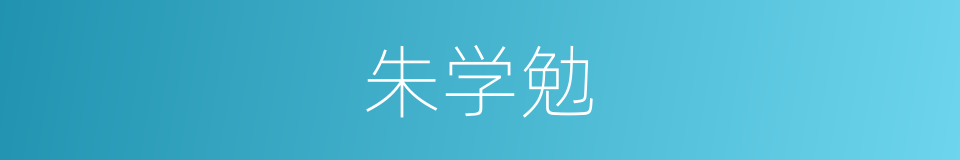 朱学勉